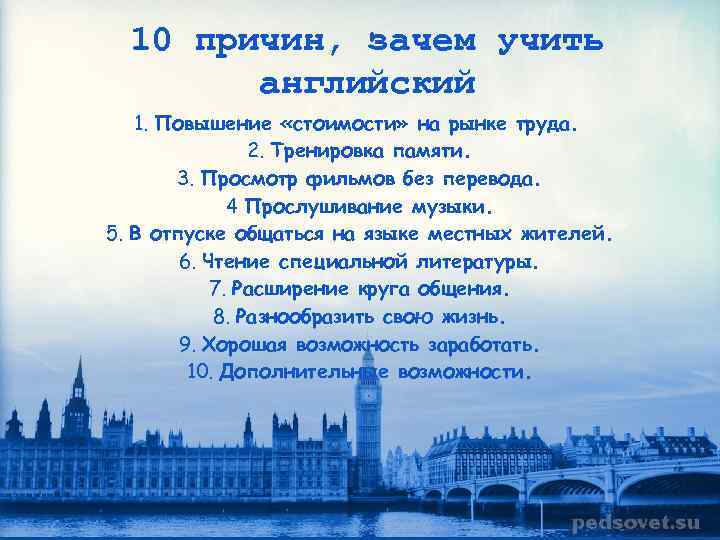 10 причин, зачем учить английский

1. Повышение «стоимости» на рынке труда.
2. Тренировка памяти.
3. Просмотр фильмов без перевода.
4 Прослушивание музыки.
5. В отпуске общаться на языке местных жителей.
6. Чтение специальной литературы.
7. Расширение круга общения.
8. Разнообразить свою жизнь.
9. Хорошая возможность заработать.
10. Дополнительные возможности.

pedsovet.su